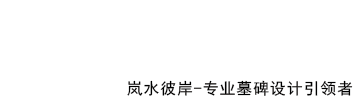 岚水彼岸-专业墓碑设计引领者